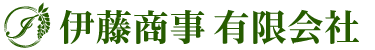 I 伊藤商事 有限会社